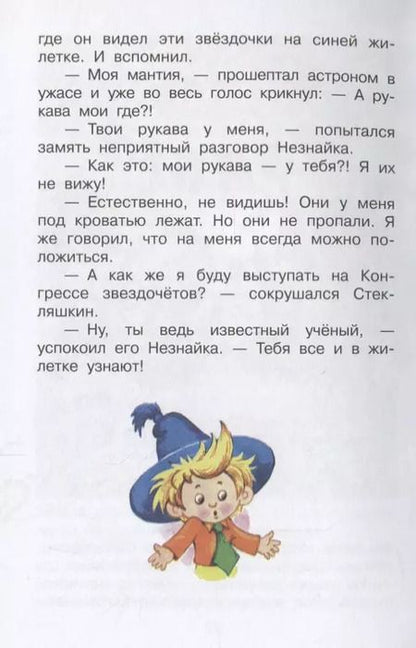 где он видел эти звёздочки на синей жилетке. И вспомнил.

— Моя мантия, — прошептал астроном в ужасе и уже во весь голос крикнул: — А рукава мои где?!

— Твои рукава у меня, — попытался замять неприятный разговор Незнайка.

— Как это: мои рукава — у тебя?! Я их не вижу!

— Естественно, не видишь! Они у меня под кроватью лежат. Но они не пропали. Я же говорил, что на меня всегда можно положиться.

— А как же я буду выступать на Конгрессе звездочётов? — сокрушался Стекляшкин.

— Ну, ты ведь известный учёный, — успокоил его Незнайка. — Тебя все и в жилетке узнают!